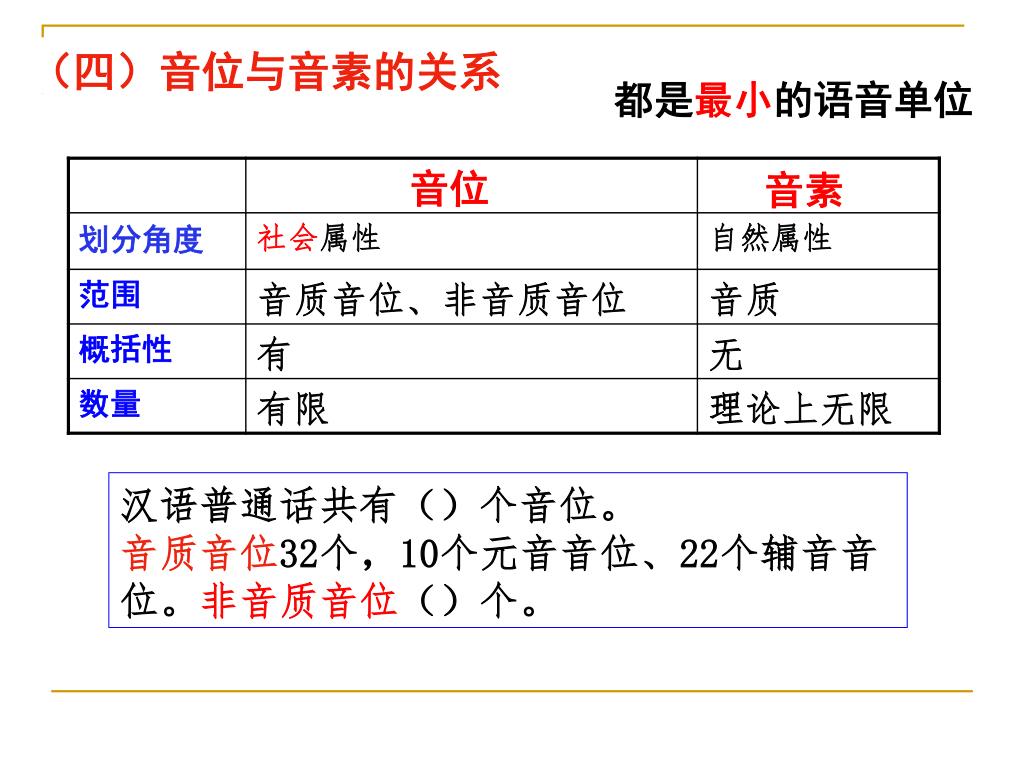 （四）音位与音素的关系

都是最小的语音单位

| | 音位 | 音素 |
|---|---|---|
| 划分角度 | 社会属性 | 自然属性 |
| 范围 | 音质音位、非音质音位 | 音质 |
| 概括性 | 有 | 无 |
| 数量 | 有限 | 理论上无限 |

汉语普通话共有（）个音位。
音质音位32个，10个元音音位、22个辅音音位。非音质音位（）个。